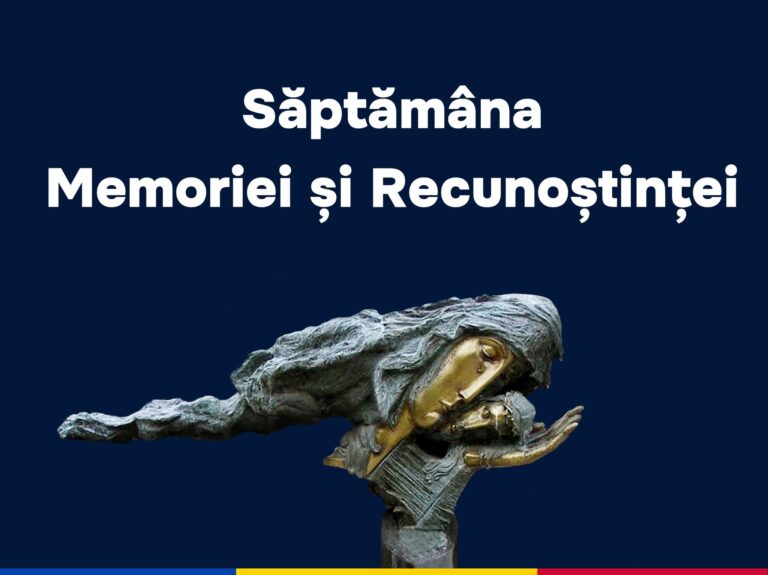 Săptămâna
Memoriei și Recunoștinței